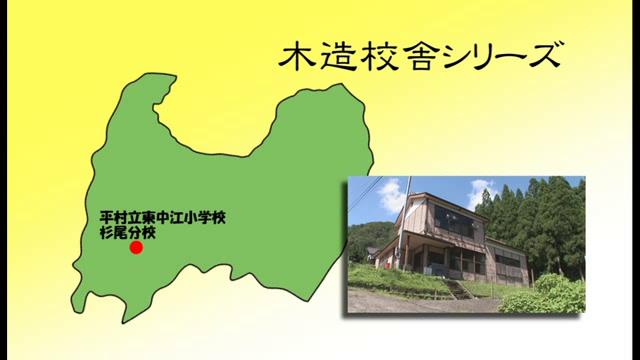 木造校舎シリーズ

平村立東中江小学校
杉尾分校